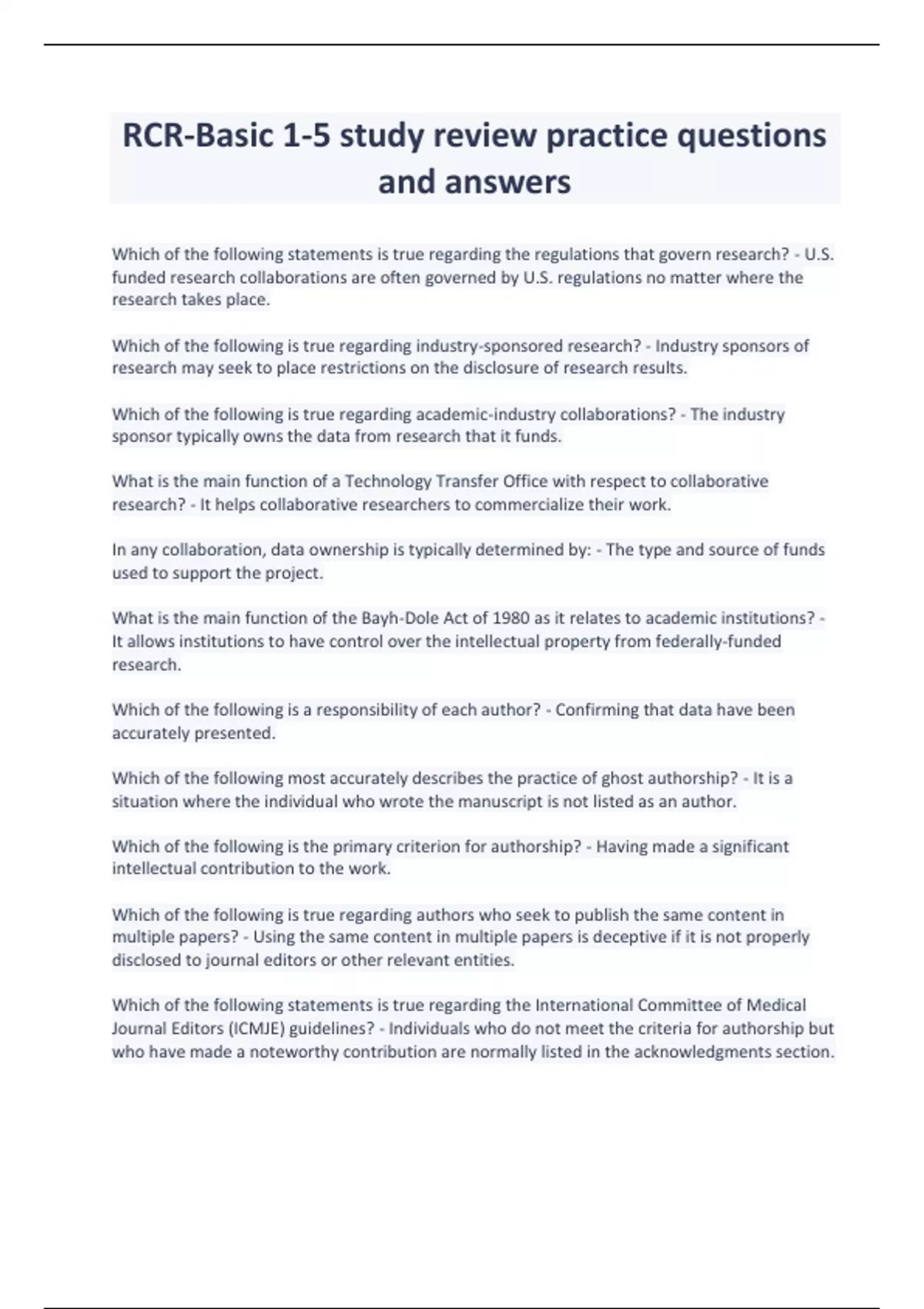 RCR-Basic 1-5 study review practice questions and answers

Which of the following statements is true regarding the regulations that govern research? - U.S. funded research collaborations are often governed by U.S. regulations no matter where the research takes place.

Which of the following is true regarding industry-sponsored research? - Industry sponsors of research may seek to place restrictions on the disclosure of research results.

Which of the following is true regarding academic-industry collaborations? - The industry sponsor typically owns the data from research that it funds.

What is the main function of a Technology Transfer Office with respect to collaborative research? - It helps collaborative researchers to commercialize their work.

In any collaboration, data ownership is typically determined by: - The type and source of funds used to support the project.

What is the main function of the Bayh-Dole Act of 1980 as it relates to academic institutions? - It allows institutions to have control over the intellectual property from federally-funded research.

Which of the following is a responsibility of each author? - Confirming that data have been accurately presented.

Which of the following most accurately describes the practice of ghost authorship? - It is a situation where the individual who wrote the manuscript is not listed as an author.

Which of the following is the primary criterion for authorship? - Having made a significant intellectual contribution to the work.

Which of the following is true regarding authors who seek to publish the same content in multiple papers? - Using the same content in multiple papers is deceptive if it is not properly disclosed to journal editors or other relevant entities.

Which of the following statements is true regarding the International Committee of Medical Journal Editors (ICMJE) guidelines? - Individuals who do not meet the criteria for authorship but who have made a noteworthy contribution are normally listed in the acknowledgments section.